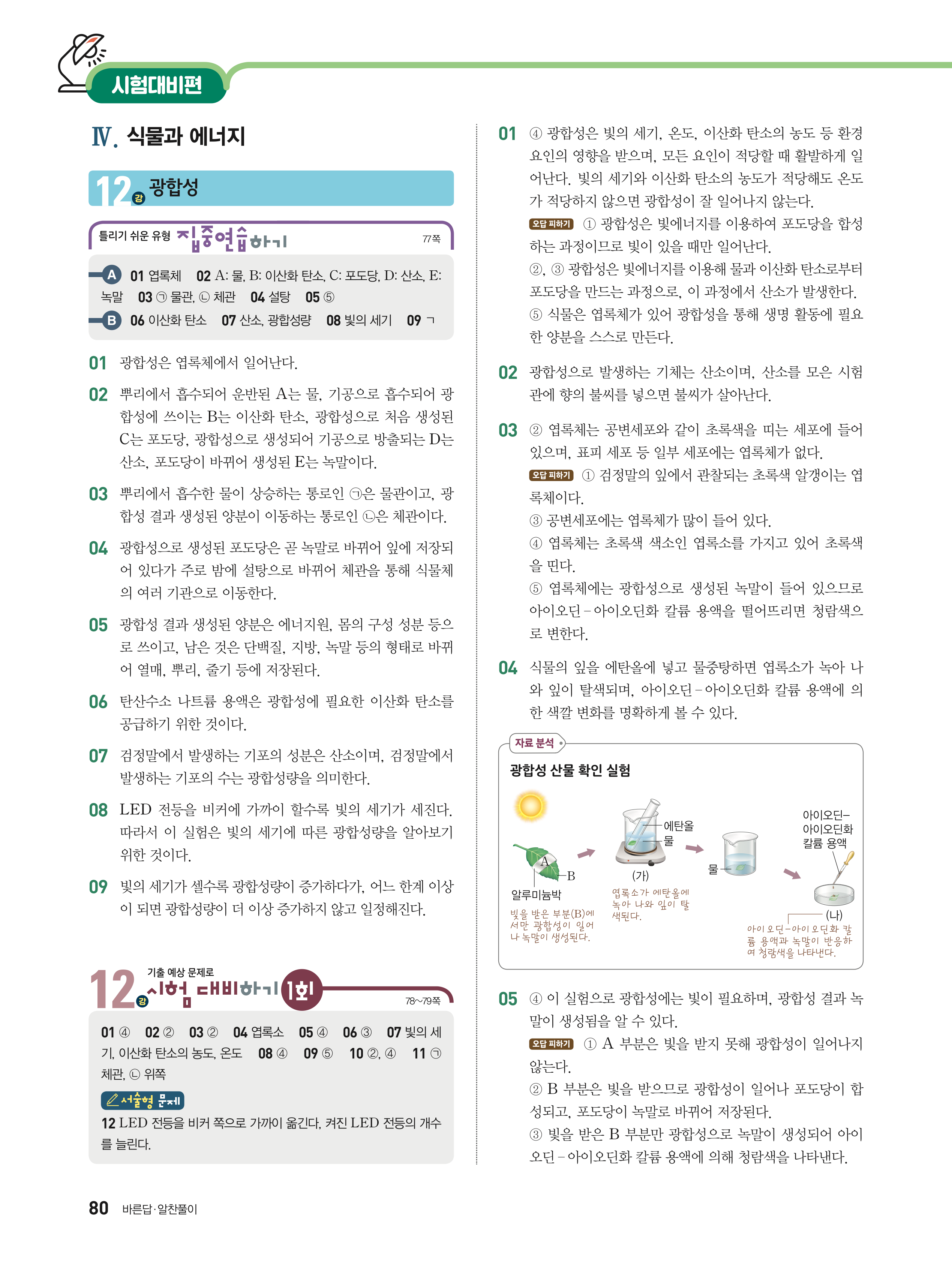 시험대비편

Ⅳ. 식물과 에너지

12강 광합성

틀리기 쉬운 유형 집중연습하기 77쪽

A 01 엽록체 02 A: 물, B: 이산화 탄소, C: 포도당, D: 산소, E: 녹말 03 ㉠ 물관, ㉡ 체관 04 설탕 05 ⑤

B 06 이산화 탄소 07 산소, 광합성량 08 빛의 세기 09 ㄱ

01 광합성은 엽록체에서 일어난다.

02 뿌리에서 흡수되어 운반된 A는 물, 기공으로 흡수되어 광합성에 쓰이는 B는 이산화 탄소, 광합성으로 처음 생성된 C는 포도당, 광합성으로 생성되어 기공으로 방출되는 D는 산소, 포도당이 바뀌어 생성된 E는 녹말이다.

03 뿌리에서 흡수한 물이 상승하는 통로인 ㉠은 물관이고, 광합성 결과 생성된 양분이 이동하는 통로인 ㉡은 체관이다.

04 광합성으로 생성된 포도당은 곧 녹말로 바뀌어 잎에 저장되어 있다가 주로 밤에 설탕으로 바뀌어 체관을 통해 식물체의 여러 기관으로 이동한다.

05 광합성 결과 생성된 양분은 에너지원, 몸의 구성 성분 등으로 쓰이고, 남은 것은 단백질, 지방, 녹말 등의 형태로 바뀌어 열매, 뿌리, 줄기 등에 저장된다.

06 탄산수소 나트륨 용액은 광합성에 필요한 이산화 탄소를 공급하기 위한 것이다.

07 검정말에서 발생하는 기포의 성분은 산소이며, 검정말에서 발생하는 기포의 수는 광합성량을 의미한다.

08 LED 전등을 비커에 가까이 할수록 빛의 세기가 세진다. 따라서 이 실험은 빛의 세기에 따른 광합성량을 알아보기 위한 것이다.

09 빛의 세기가 셀수록 광합성량이 증가하다가, 어느 한계 이상이 되면 광합성량이 더 이상 증가하지 않고 일정해진다.

12강 기출 예상 문제로 시험 대비하기 1회 78~79쪽

01 ④ 02 ② 03 ② 04 엽록소 05 ④ 06 ③ 07 빛의 세기, 이산화 탄소의 농도, 온도 08 ④ 09 ⑤ 10 ②, ④ 11 ㉠ 체관, ㉡ 위쪽

서술형 문제

12 LED 전등을 비커 쪽으로 가까이 옮긴다, 켜진 LED 전등의 개수를 늘린다.

01 ④ 광합성은 빛의 세기, 온도, 이산화 탄소의 농도 등 환경 요인의 영향을 받으며, 모든 요인이 적당할 때 활발하게 일어난다. 빛의 세기와 이산화 탄소의 농도가 적당해도 온도가 적당하지 않으면 광합성이 잘 일어나지 않는다.

오답 피하기 ① 광합성은 빛에너지를 이용하여 포도당을 합성하는 과정이므로 빛이 있을 때만 일어난다.
②, ③ 광합성은 빛에너지를 이용해 물과 이산화 탄소로부터 포도당을 만드는 과정으로, 이 과정에서 산소가 발생한다.
⑤ 식물은 엽록체가 있어 광합성을 통해 생명 활동에 필요한 양분을 스스로 만든다.

02 광합성으로 발생하는 기체는 산소이며, 산소를 모은 시험관에 향의 불씨를 넣으면 불씨가 살아난다.

03 ② 엽록체는 공변세포와 같이 초록색을 띠는 세포에 들어 있으며, 표피 세포 등 일부 세포에는 엽록체가 없다.

오답 피하기 ① 검정말의 잎에서 관찰되는 초록색 알갱이는 엽록체이다.
③ 공변세포에는 엽록체가 많이 들어 있다.
④ 엽록체는 초록색 색소인 엽록소를 가지고 있어 초록색을 띤다.
⑤ 엽록체에는 광합성으로 생성된 녹말이 들어 있으므로 아이오딘-아이오딘화 칼륨 용액을 떨어뜨리면 청람색으로 변한다.

04 식물의 잎을 에탄올에 넣고 물중탕하면 엽록소가 녹아 나와 잎이 탈색되며, 아이오딘-아이오딘화 칼륨 용액에 의한 색깔 변화를 명확하게 볼 수 있다.

자료 분석

광합성 산물 확인 실험

A
B
알루미늄박
빛을 받은 부분(B)에서만 광합성이 일어나 녹말이 생성된다.
에탄올
물
(가)
엽록소가 에탄올에 녹아 나와 잎이 탈색된다.
물
아이오딘-아이오딘화 칼륨 용액
(나)
아이오딘-아이오딘화 칼륨 용액과 녹말이 반응하여 청람색을 나타낸다.

05 ④ 이 실험으로 광합성에는 빛이 필요하며, 광합성 결과 녹말이 생성됨을 알 수 있다.

오답 피하기 ① A 부분은 빛을 받지 못해 광합성이 일어나지 않는다.
② B 부분은 빛을 받으므로 광합성이 일어나 포도당이 합성되고, 포도당이 녹말로 바뀌어 저장된다.
③ 빛을 받은 B 부분만 광합성으로 녹말이 생성되어 아이오딘-아이오딘화 칼륨 용액에 의해 청람색을 나타낸다.

80 바른답·알찬풀이